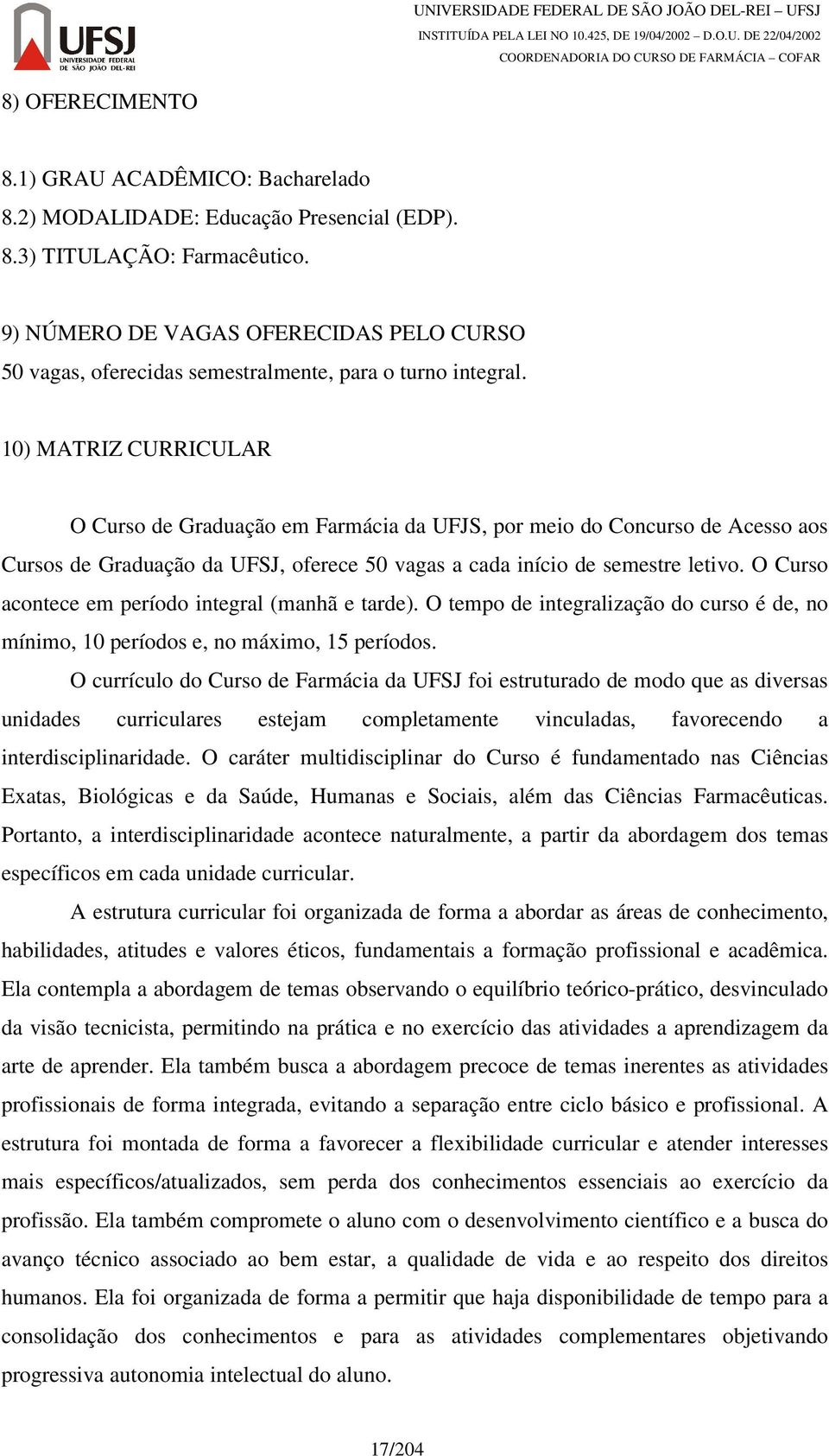 UFSJ
UNIVERSIDADE FEDERAL DE SÃO JOÃO DEL-REI

UNIVERSIDADE FEDERAL DE SÃO JOÃO DEL-REI – UFSJ
INSTITUÍDA PELA LEI NO 10.425, DE 19/04/2002 – D.O.U. DE 22/04/2002
COORDENADORIA DO CURSO DE FARMÁCIA – COFAR

8) OFERECIMENTO

8.1) GRAU ACADÊMICO: Bacharelado
8.2) MODALIDADE: Educação Presencial (EDP).
8.3) TITULAÇÃO: Farmacêutico.

9) NÚMERO DE VAGAS OFERECIDAS PELO CURSO
50 vagas, oferecidas semestralmente, para o turno integral.

10) MATRIZ CURRICULAR

O Curso de Graduação em Farmácia da UFJS, por meio do Concurso de Acesso aos Cursos de Graduação da UFSJ, oferece 50 vagas a cada início de semestre letivo. O Curso acontece em período integral (manhã e tarde). O tempo de integralização do curso é de, no mínimo, 10 períodos e, no máximo, 15 períodos.

O currículo do Curso de Farmácia da UFSJ foi estruturado de modo que as diversas unidades curriculares estejam completamente vinculadas, favorecendo a interdisciplinaridade. O caráter multidisciplinar do Curso é fundamentado nas Ciências Exatas, Biológicas e da Saúde, Humanas e Sociais, além das Ciências Farmacêuticas. Portanto, a interdisciplinaridade acontece naturalmente, a partir da abordagem dos temas específicos em cada unidade curricular.

A estrutura curricular foi organizada de forma a abordar as áreas de conhecimento, habilidades, atitudes e valores éticos, fundamentais a formação profissional e acadêmica. Ela contempla a abordagem de temas observando o equilíbrio teórico-prático, desvinculado da visão tecnicista, permitindo na prática e no exercício das atividades a aprendizagem da arte de aprender. Ela também busca a abordagem precoce de temas inerentes as atividades profissionais de forma integrada, evitando a separação entre ciclo básico e profissional. A estrutura foi montada de forma a favorecer a flexibilidade curricular e atender interesses mais específicos/atualizados, sem perda dos conhecimentos essenciais ao exercício da profissão. Ela também compromete o aluno com o desenvolvimento científico e a busca do avanço técnico associado ao bem estar, a qualidade de vida e ao respeito dos direitos humanos. Ela foi organizada de forma a permitir que haja disponibilidade de tempo para a consolidação dos conhecimentos e para as atividades complementares objetivando progressiva autonomia intelectual do aluno.

17/204